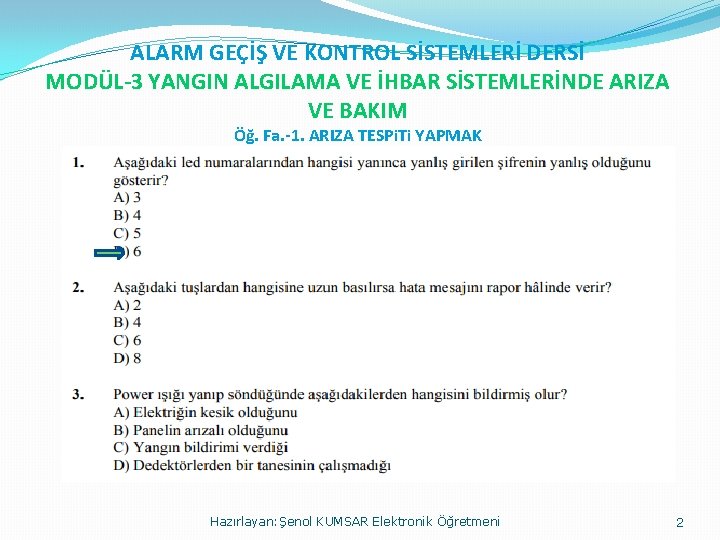 ALARM GEÇİŞ VE KONTROL SİSTEMLERİ DERSİ
MODÜL-3 YANGIN ALGILAMA VE İHBAR SİSTEMLERİNDE ARIZA VE BAKIM
Öğ. Fa.-1. ARIZA TESPiTi YAPMAK

1. Aşağıdaki led numaralarından hangisi yanınca yanlış girilen şifrenin yanlış olduğunu gösterir?
A) 3
B) 4
C) 5
D) 6

2. Aşağıdaki tuşlardan hangisine uzun basılırsa hata mesajını rapor hâlinde verir?
A) 2
B) 4
C) 6
D) 8

3. Power ışığı yanıp söndüğünde aşağıdakilerden hangisini bildirmiş olur?
A) Elektriğin kesik olduğunu
B) Panelin arızalı olduğunu
C) Yangın bildirimi verdiği
D) Dedektörlerden bir tanesinin çalışmadığı

Hazırlayan: Şenol KUMSAR Elektronik Öğretmeni
2